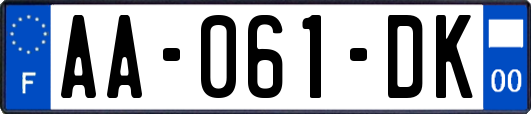 F

AA-061-DK

00